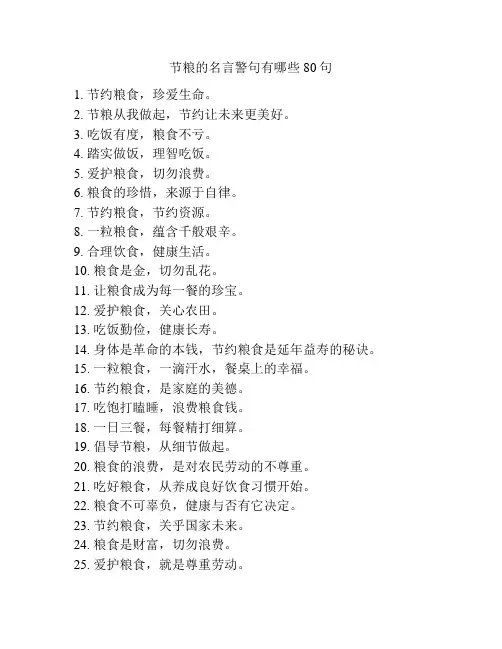 节粮的名言警句有哪些 80 句

1. 节约粮食，珍爱生命。
2. 节粮从我做起，节约让未来更美好。
3. 吃饭有度，粮食不亏。
4. 踏实做饭，理智吃饭。
5. 爱护粮食，切勿浪费。
6. 粮食的珍惜，来源于自律。
7. 节约粮食，节约资源。
8. 一粒粮食，蕴含千般艰辛。
9. 合理饮食，健康生活。
10. 粮食是金，切勿乱花。
11. 让粮食成为每一餐的珍宝。
12. 爱护粮食，关心农田。
13. 吃饭勤俭，健康长寿。
14. 身体是革命的本钱，节约粮食是延年益寿的秘诀。
15. 一粒粮食，一滴汗水，餐桌上的幸福。
16. 节约粮食，是家庭的美德。
17. 吃饱打瞌睡，浪费粮食钱。
18. 一日三餐，每餐精打细算。
19. 倡导节粮，从细节做起。
20. 粮食的浪费，是对农民劳动的不尊重。
21. 吃好粮食，从养成良好饮食习惯开始。
22. 粮食不可辜负，健康与否有它决定。
23. 节约粮食，关乎国家未来。
24. 粮食是财富，切勿浪费。
25. 爱护粮食，就是尊重劳动。